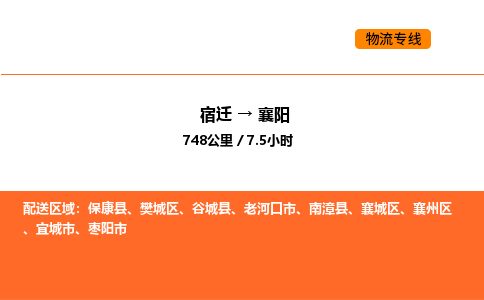 物流专线

宿迁 → 襄阳

748公里 / 7.5小时

配送区域：保康县、樊城区、谷城县、老河口市、南漳县、襄城区、襄州区、宜城市、枣阳市